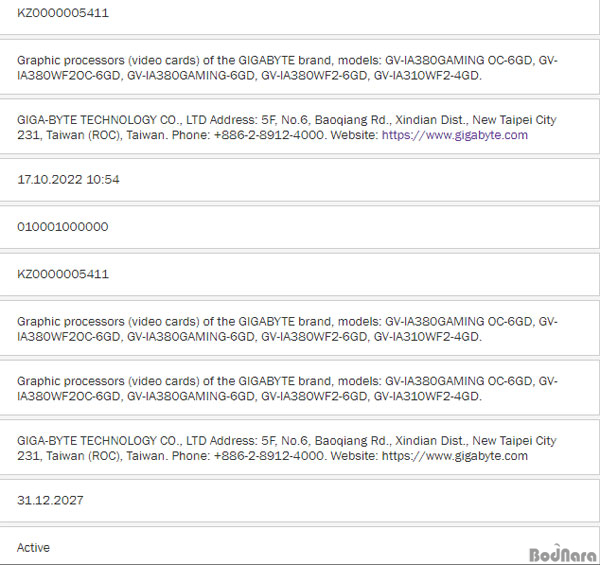 KZ0000005411

Graphic processors (video cards) of the GIGABYTE brand, models: GV-IA380GAMING OC-6GD, GV-IA380WF2OC-6GD, GV-IA380GAMING-6GD, GV-IA380WF2-6GD, GV-IA310WF2-4GD.

GIGA-BYTE TECHNOLOGY CO., LTD Address: 5F, No.6, Baoqiang Rd., Xindian Dist., New Taipei City 231, Taiwan (ROC), Taiwan. Phone: +886-2-8912-4000. Website: https://www.gigabyte.com

17.10.2022 10:54

010001000000

KZ0000005411

Graphic processors (video cards) of the GIGABYTE brand, models: GV-IA380GAMING OC-6GD, GV-IA380WF2OC-6GD, GV-IA380GAMING-6GD, GV-IA380WF2-6GD, GV-IA310WF2-4GD.

Graphic processors (video cards) of the GIGABYTE brand, models: GV-IA380GAMING OC-6GD, GV-IA380WF2OC-6GD, GV-IA380GAMING-6GD, GV-IA380WF2-6GD, GV-IA310WF2-4GD.

GIGA-BYTE TECHNOLOGY CO., LTD Address: 5F, No.6, Baoqiang Rd., Xindian Dist., New Taipei City 231, Taiwan (ROC), Taiwan. Phone: +886-2-8912-4000. Website: https://www.gigabyte.com

31.12.2027

Active

BodNara